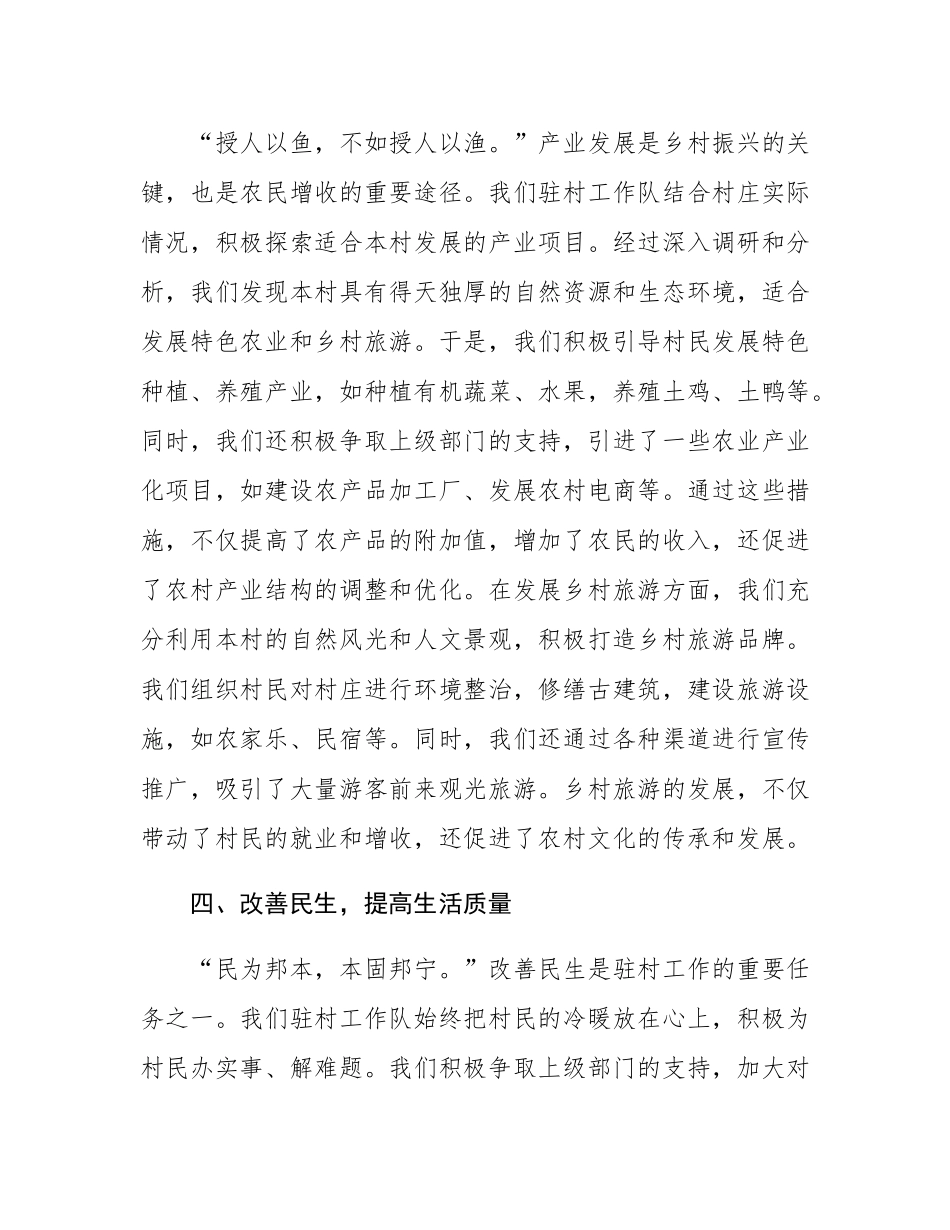 “授人以鱼，不如授人以渔。”产业发展是乡村振兴的关键，也是农民增收的重要途径。我们驻村工作队结合村庄实际情况，积极探索适合本村发展的产业项目。经过深入调研和分析，我们发现本村具有得天独厚的自然资源和生态环境，适合发展特色农业和乡村旅游。于是，我们积极引导村民发展特色种植、养殖产业，如种植有机蔬菜、水果，养殖土鸡、土鸭等。同时，我们还积极争取上级部门的支持，引进了一些农业产业化项目，如建设农产品加工厂、发展农村电商等。通过这些措施，不仅提高了农产品的附加值，增加了农民的收入，还促进了农村产业结构的调整和优化。在发展乡村旅游方面，我们充分利用本村的自然风光和人文景观，积极打造乡村旅游品牌。我们组织村民对村庄进行环境整治，修缮古建筑，建设旅游设施，如农家乐、民宿等。同时，我们还通过各种渠道进行宣传推广，吸引了大量游客前来观光旅游。乡村旅游的发展，不仅带动了村民的就业和增收，还促进了农村文化的传承和发展。

四、改善民生，提高生活质量

“民为邦本，本固邦宁。”改善民生是驻村工作的重要任务之一。我们驻村工作队始终把村民的冷暖放在心上，积极为村民办实事、解难题。我们积极争取上级部门的支持，加大对